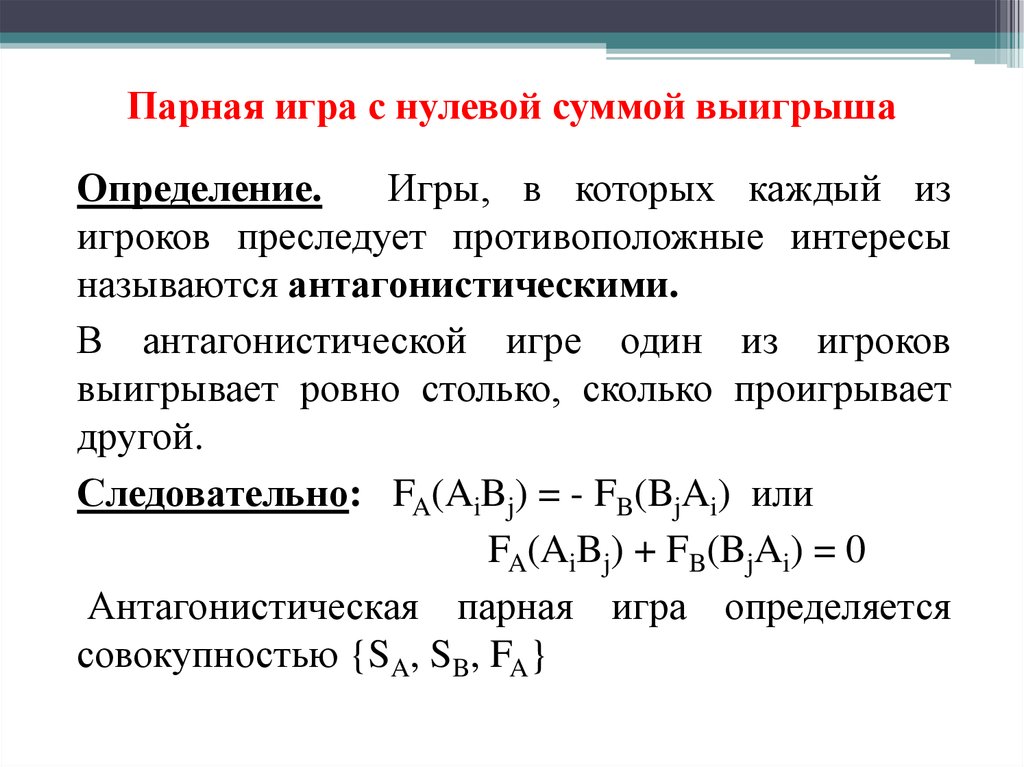 Парная игра с нулевой суммой выигрыша

Определение. Игры, в которых каждый из игроков преследует противоположные интересы называются антагонистическими.

В антагонистической игре один из игроков выигрывает ровно столько, сколько проигрывает другой.

Следовательно: $F_A(A_iB_j) = - F_B(B_jA_i)$ или

$F_A(A_iB_j) + F_B(B_jA_i) = 0$

Антагонистическая парная игра определяется совокупностью $\{S_A, S_B, F_A\}$